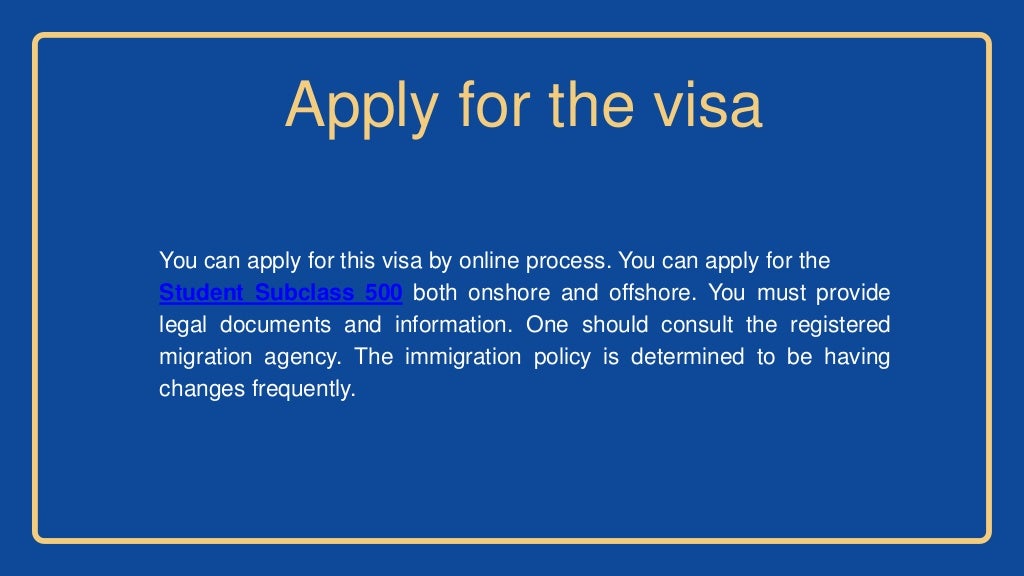 Apply for the visa

You can apply for this visa by online process. You can apply for the Student Subclass 500 both onshore and offshore. You must provide legal documents and information. One should consult the registered migration agency. The immigration policy is determined to be having changes frequently.